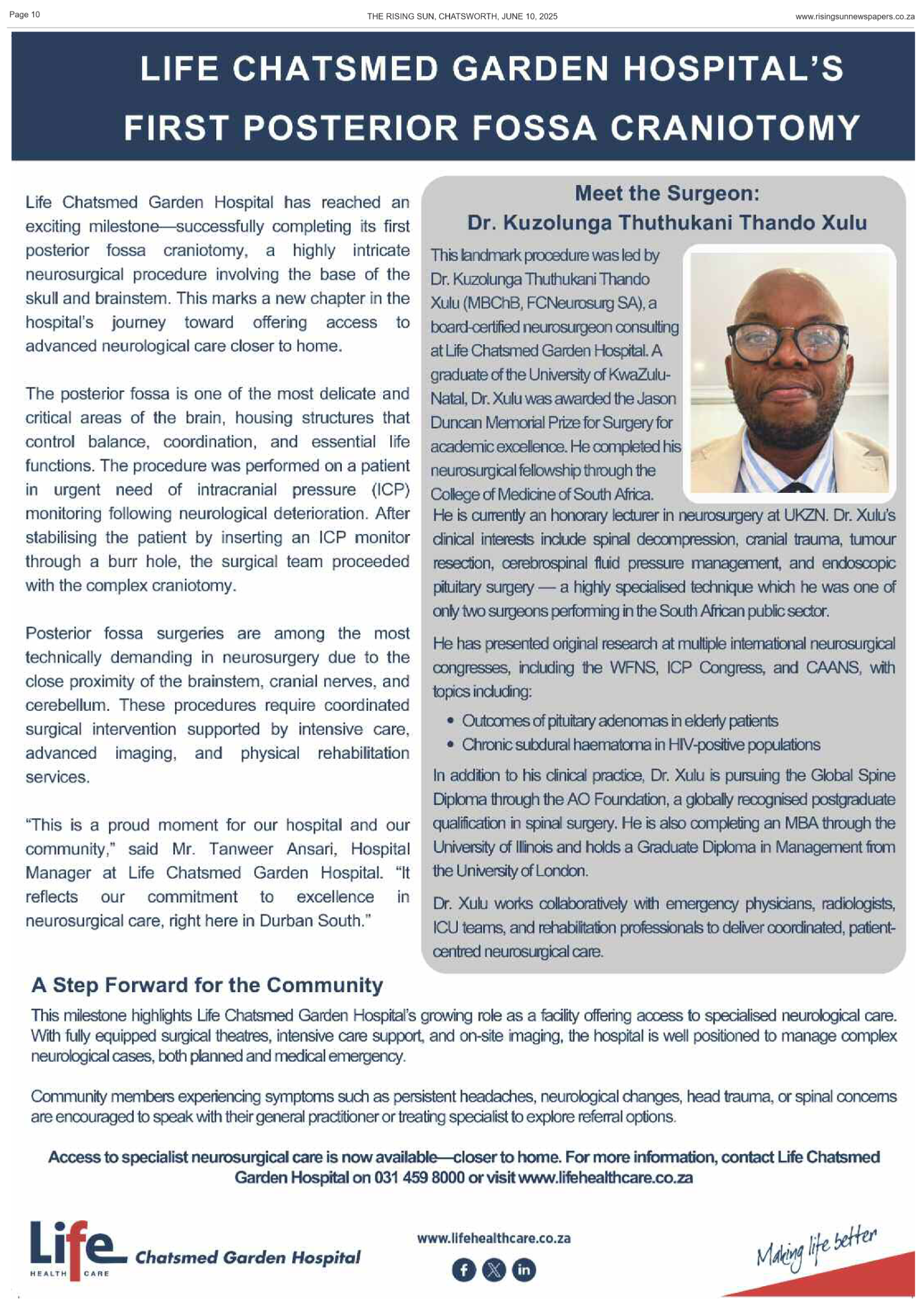 Page 10 THE RISING SUN, CHATSWORTH, JUNE 10, 2025 www.risingsunnewspapers.co.za

LIFE CHATSMED GARDEN HOSPITAL'S FIRST POSTERIOR FOSSA CRANIOTOMY

Life Chatsmed Garden Hospital has reached an exciting milestone—successfully completing its first posterior fossa craniotomy, a highly intricate neurosurgical procedure involving the base of the skull and brainstem. This marks a new chapter in the hospital's journey toward offering access to advanced neurological care closer to home.

The posterior fossa is one of the most delicate and critical areas of the brain, housing structures that control balance, coordination, and essential life functions. The procedure was performed on a patient in urgent need of intracranial pressure (ICP) monitoring following neurological deterioration. After stabilising the patient by inserting an ICP monitor through a burr hole, the surgical team proceeded with the complex craniotomy.

Posterior fossa surgeries are among the most technically demanding in neurosurgery due to the close proximity of the brainstem, cranial nerves, and cerebellum. These procedures require coordinated surgical intervention supported by intensive care, advanced imaging, and physical rehabilitation services.

"This is a proud moment for our hospital and our community," said Mr. Tanweer Ansari, Hospital Manager at Life Chatsmed Garden Hospital. "It reflects our commitment to excellence in neurosurgical care, right here in Durban South."

Meet the Surgeon:
Dr. Kuzolunga Thuthukani Thando Xulu

This landmark procedure was led by Dr. Kuzolunga Thuthukani Thando Xulu (MBChB, FCNeurosurg SA), a board-certified neurosurgeon consulting at Life Chatsmed Garden Hospital. A graduate of the University of KwaZulu-Natal, Dr. Xulu was awarded the Jason Duncan Memorial Prize for Surgery for academic excellence. He completed his neurosurgical fellowship through the College of Medicine of South Africa. He is currently an honorary lecturer in neurosurgery at UKZN. Dr. Xulu's clinical interests include spinal decompression, cranial trauma, tumour resection, cerebrospinal fluid pressure management, and endoscopic pituitary surgery — a highly specialised technique which he was one of only two surgeons performing in the South African public sector.

He has presented original research at multiple international neurosurgical congresses, including the WFNS, ICP Congress, and CAANS, with topics including:

• Outcomes of pituitary adenomas in elderly patients
• Chronic subdural haematoma in HIV-positive populations

In addition to his clinical practice, Dr. Xulu is pursuing the Global Spine Diploma through the AO Foundation, a globally recognised postgraduate qualification in spinal surgery. He is also completing an MBA through the University of Illinois and holds a Graduate Diploma in Management from the University of London.

Dr. Xulu works collaboratively with emergency physicians, radiologists, ICU teams, and rehabilitation professionals to deliver coordinated, patient-centred neurosurgical care.

A Step Forward for the Community

This milestone highlights Life Chatsmed Garden Hospital's growing role as a facility offering access to specialised neurological care. With fully equipped surgical theatres, intensive care support, and on-site imaging, the hospital is well positioned to manage complex neurological cases, both planned and medical emergency.

Community members experiencing symptoms such as persistent headaches, neurological changes, head trauma, or spinal concerns are encouraged to speak with their general practitioner or treating specialist to explore referral options.

Access to specialist neurosurgical care is now available—closer to home. For more information, contact Life Chatsmed Garden Hospital on 031 459 8000 or visit www.lifehealthcare.co.za

Life HEALTH CARE Chatsmed Garden Hospital

www.lifehealthcare.co.za

Making life better